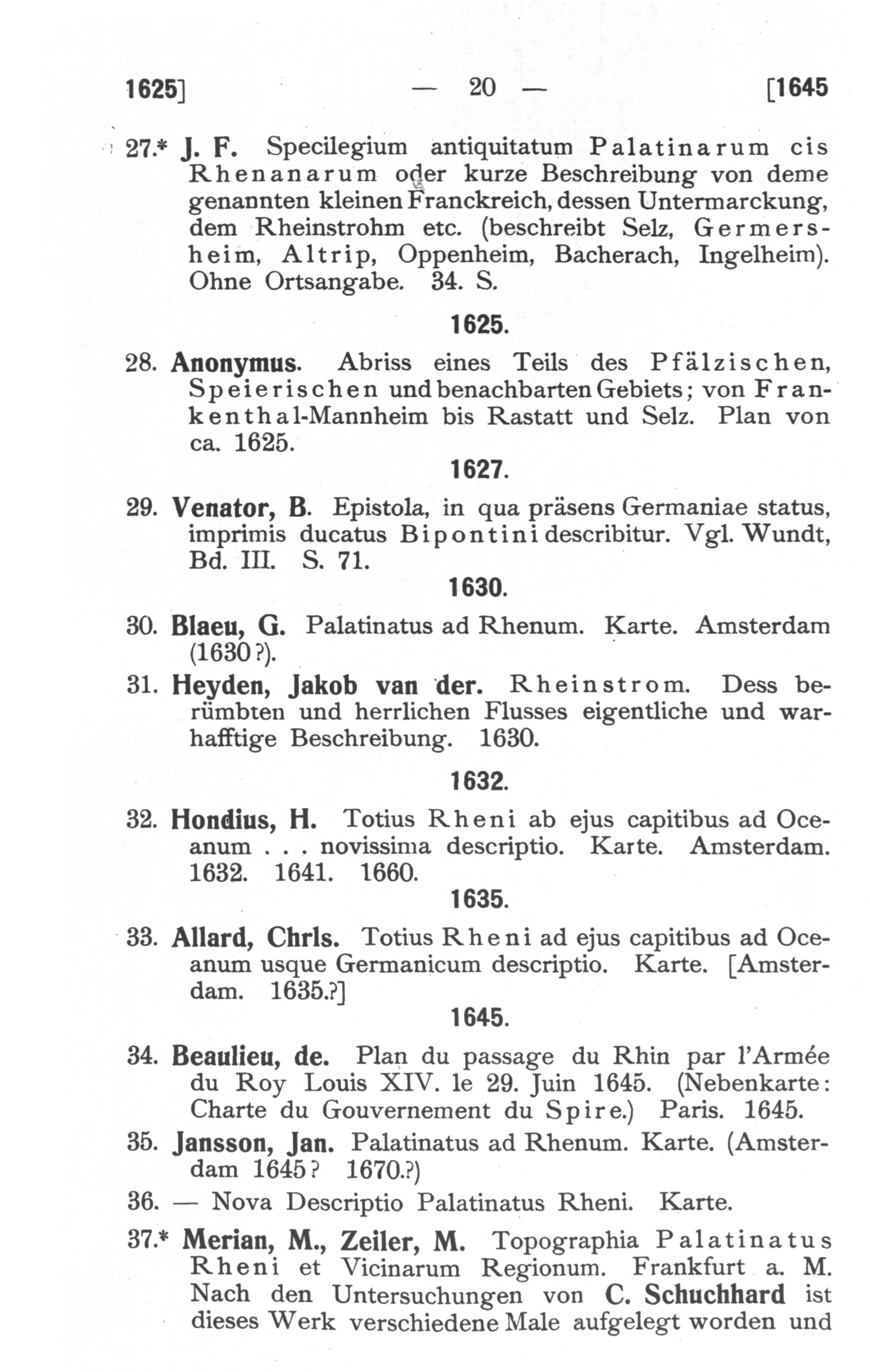 1625] — 20 — [1645

27.* J. F. Specilegium antiquitatum Palatinarum cis Rhenanarum oder kurze Beschreibung von deme genannten kleinen Franckreich, dessen Untermarckung, dem Rheinstrohm etc. (beschreibt Selz, Germersheim, Altrip, Oppenheim, Bacherach, Ingelheim). Ohne Ortsangabe. 34. S.

1625.

28. Anonymus. Abriss eines Teils des Pfälzischen, Speierischen und benachbarten Gebiets; von Frankenthal-Mannheim bis Rastatt und Selz. Plan von ca. 1625.

1627.

29. Venator, B. Epistola, in qua präsens Germaniae status, imprimis ducatus Bipontini describitur. Vgl. Wundt, Bd. III. S. 71.

1630.

30. Blaeu, G. Palatinatus ad Rhenum. Karte. Amsterdam (1630?).

31. Heyden, Jakob van der. Rheinstrom. Dess berümbten und herrlichen Flusses eigentliche und warhafftige Beschreibung. 1630.

1632.

32. Hondius, H. Totius Rheni ab ejus capitibus ad Oceanum . . . novissima descriptio. Karte. Amsterdam. 1632. 1641. 1660.

1635.

33. Allard, Chrls. Totius Rheni ad ejus capitibus ad Oceanum usque Germanicum descriptio. Karte. [Amsterdam. 1635.?]

1645.

34. Beaulieu, de. Plan du passage du Rhin par l'Armée du Roy Louis XIV. le 29. Juin 1645. (Nebenkarte: Charte du Gouvernement du Spire.) Paris. 1645.

35. Jansson, Jan. Palatinatus ad Rhenum. Karte. (Amsterdam 1645? 1670.?)

36. — Nova Descriptio Palatinatus Rheni. Karte.

37.* Merian, M., Zeiler, M. Topographia Palatinatus Rheni et Vicinarum Regionum. Frankfurt a. M. Nach den Untersuchungen von C. Schuchhard ist dieses Werk verschiedene Male aufgelegt worden und